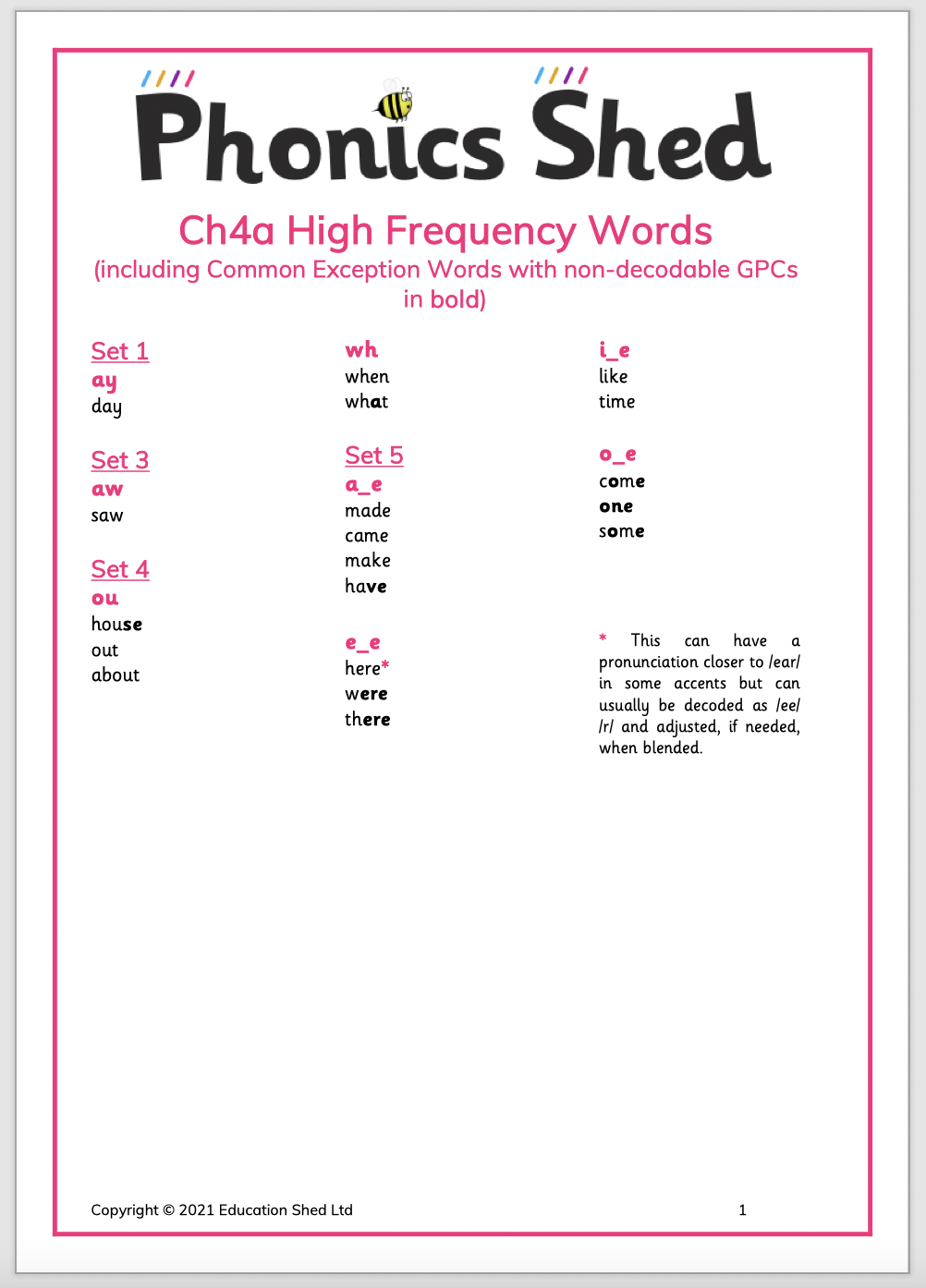 Phonics Shed

Ch4a High Frequency Words
(including Common Exception Words with non-decodable GPCs in bold)

Set 1
ay
day

Set 3
aw
saw

Set 4
ou
house
out
about

wh
when
what

Set 5
a_e
made
came
make
have

e_e
here*
were
there

i_e
like
time

o_e
come
one
some

* This can have a pronunciation closer to /ear/ in some accents but can usually be decoded as /ee/ /r/ and adjusted, if needed, when blended.

Copyright © 2021 Education Shed Ltd

1